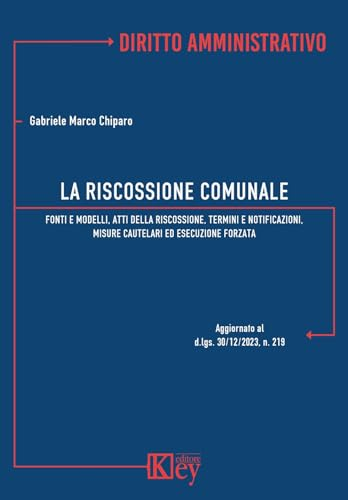 DIRITTO AMMINISTRATIVO

Gabriele Marco Chiparo

LA RISCOSSIONE COMUNALE

FONTI E MODELLI, ATTI DELLA RISCOSSIONE, TERMINI E NOTIFICAZIONI, MISURE CAUTELARI ED ESECUZIONE FORZATA

Aggiornato al d.lgs. 30/12/2023, n. 219

Key editore